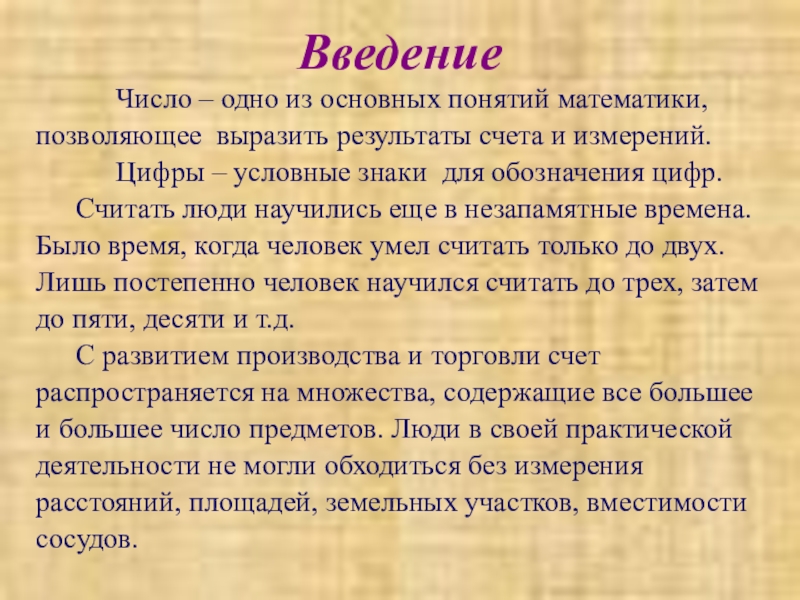 Введение

Число – одно из основных понятий математики, позволяющее выразить результаты счета и измерений.

Цифры – условные знаки для обозначения цифр.

Считать люди научились еще в незапамятные времена. Было время, когда человек умел считать только до двух. Лишь постепенно человек научился считать до трех, затем до пяти, десяти и т.д.

С развитием производства и торговли счет распространяется на множества, содержащие все большее и большее число предметов. Люди в своей практической деятельности не могли обходиться без измерения расстояний, площадей, земельных участков, вместимости сосудов.